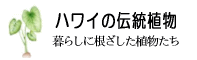 ハワイの伝統植物

暮らしに根ざした植物たち